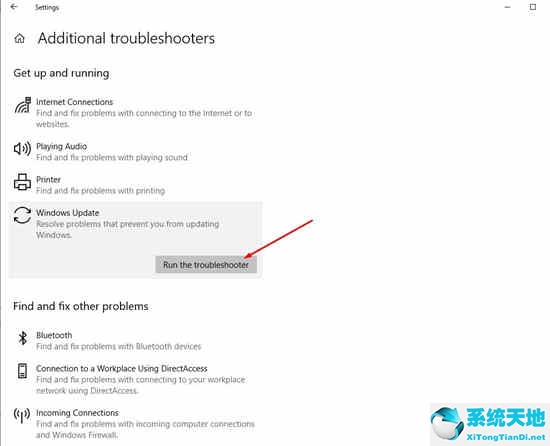 Settings

Additional troubleshooters

Get up and running

Internet Connections
Find and fix problems with connecting to the Internet or to websites.

Playing Audio
Find and fix problems with playing sound

Printer
Find and fix problems with printing

Windows Update
Resolve problems that prevent you from updating Windows.

Run the troubleshooter

Find and fix other problems

Bluetooth
Find and fix problems with Bluetooth devices

Connection to a Workplace Using DirectAccess
Find and fix problems with connecting to your workplace network using DirectAccess.

Incoming Connections
Find and fix problems with incoming computer connections and Windows Firewall.

系统天地
XiTongTianDi.net